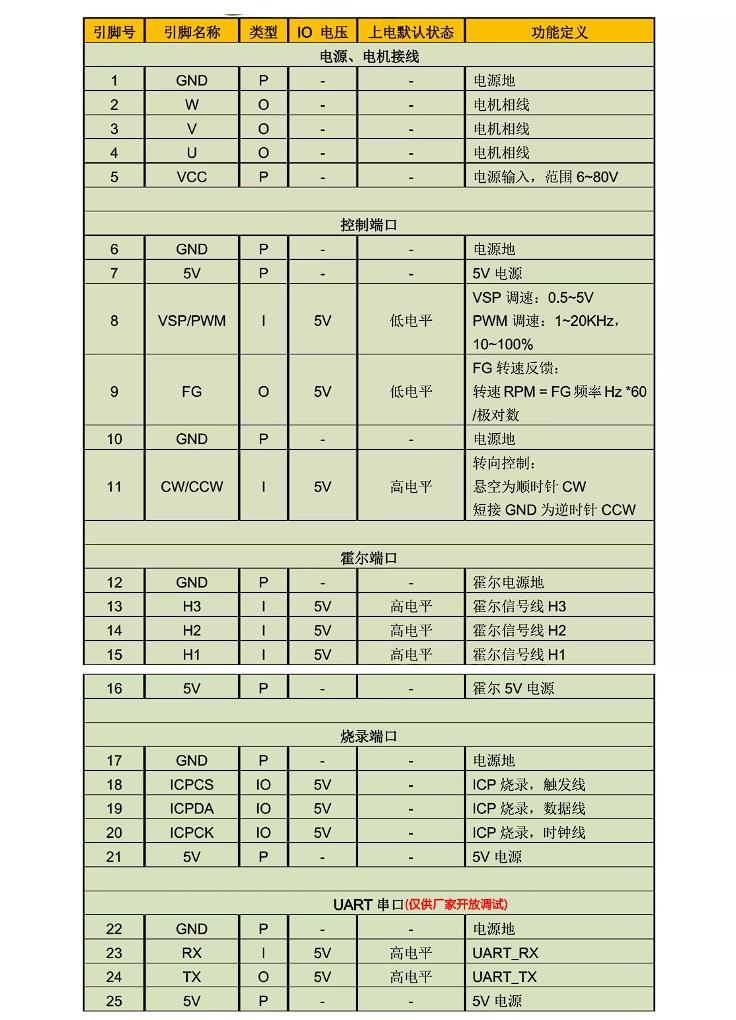 | 引脚号 | 引脚名称 | 类型 | IO 电压 | 上电默认状态 | 功能定义 |
|---|---|---|---|---|---|
| 电源、电机接线 | | | | | |
| 1 | GND | P | - | - | 电源地 |
| 2 | W | O | - | - | 电机相线 |
| 3 | V | O | - | - | 电机相线 |
| 4 | U | O | - | - | 电机相线 |
| 5 | VCC | P | - | - | 电源输入，范围 6~80V |
| | | | | | |
| 控制端口 | | | | | |
| 6 | GND | P | - | - | 电源地 |
| 7 | 5V | P | - | - | 5V 电源 |
| 8 | VSP/PWM | I | 5V | 低电平 | VSP 调速：0.5~5V PWM 调速：1~20KHz，10~100% |
| 9 | FG | O | 5V | 低电平 | FG 转速反馈：转速 RPM = FG 频率 Hz *60 /极对数 |
| 10 | GND | P | - | - | 电源地 |
| 11 | CW/CCW | I | 5V | 高电平 | 转向控制：悬空为顺时针 CW 短接 GND 为逆时针 CCW |
| | | | | | |
| 霍尔端口 | | | | | |
| 12 | GND | P | - | - | 霍尔电源地 |
| 13 | H3 | I | 5V | 高电平 | 霍尔信号线 H3 |
| 14 | H2 | I | 5V | 高电平 | 霍尔信号线 H2 |
| 15 | H1 | I | 5V | 高电平 | 霍尔信号线 H1 |
| 16 | 5V | P | - | - | 霍尔 5V 电源 |
| | | | | | |
| 烧录端口 | | | | | |
| 17 | GND | P | - | - | 电源地 |
| 18 | ICPCS | IO | 5V | - | ICP 烧录，触发线 |
| 19 | ICPDA | IO | 5V | - | ICP 烧录，数据线 |
| 20 | ICPCK | IO | 5V | - | ICP 烧录，时钟线 |
| 21 | 5V | P | - | - | 5V 电源 |
| | | | | | |
| UART 串口(仅供厂家开放调试) | | | | | |
| 22 | GND | P | - | - | 电源地 |
| 23 | RX | I | 5V | 高电平 | UART_RX |
| 24 | TX | O | 5V | 高电平 | UART_TX |
| 25 | 5V | P | - | - | 5V 电源 |